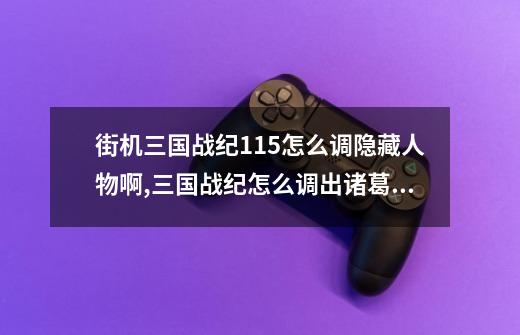 街机三国战纪115怎么调隐藏人物啊,三国战纪怎么调出诸葛...